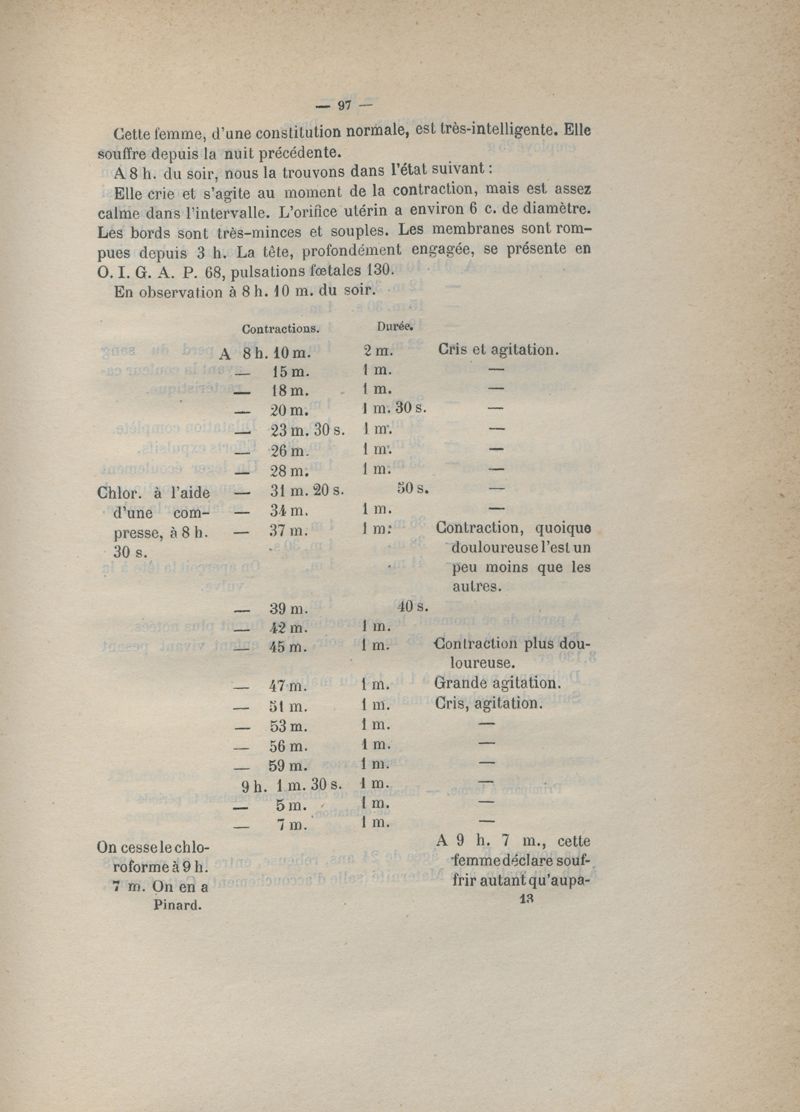 — 97 —

Cette femme, d'une constitution normale, est très-intelligente. Elle souffre depuis la nuit précédente.

A 8 h. du soir, nous la trouvons dans l'état suivant :

Elle crie et s'agite au moment de la contraction, mais est assez calme dans l'intervalle. L'orifice utérin a environ 6 c. de diamètre. Les bords sont très-minces et souples. Les membranes sont rompues depuis 3 h. La tête, profondément engagée, se présente en O. I. G. A. P. 68, pulsations fœtales 130.

En observation à 8 h. 10 m. du soir.

| | Contractions. | Durée. | |
|---|---|---|---|
| | A 8 h. 10 m. | 2 m. | Cris et agitation. |
| | — 15 m. | 1 m. | — |
| | — 18 m. | 1 m. | — |
| | — 20 m. | 1 m. 30 s. | — |
| | — 23 m. 30 s. | 1 m. | — |
| | — 26 m. | 1 m. | — |
| | — 28 m. | 1 m. | — |
| Chlor. à l'aide d'une compresse, à 8 h. 30 s. | — 31 m. 20 s. | 50 s. | — |
| | — 34 m. | 1 m. | — |
| | — 37 m. | 1 m. | Contraction, quoique douloureuse l'est un peu moins que les autres. |
| | — 39 m. | 40 s. | |
| | — 42 m. | 1 m. | |
| | — 45 m. | 1 m. | Contraction plus douloureuse. |
| | — 47 m. | 1 m. | Grande agitation. |
| | — 51 m. | 1 m. | Cris, agitation. |
| | — 53 m. | 1 m. | — |
| | — 56 m. | 1 m. | — |
| | — 59 m. | 1 m. | — |
| | 9 h. 1 m. 30 s. | 1 m. | — |
| | — 5 m. | 1 m. | — |
| | — 7 m. | 1 m. | — |
| On cesse le chloroforme à 9 h. 7 m. On en a | | | A 9 h. 7 m., cette femme déclare souffrir autant qu'aupa- |

Pinard. 13